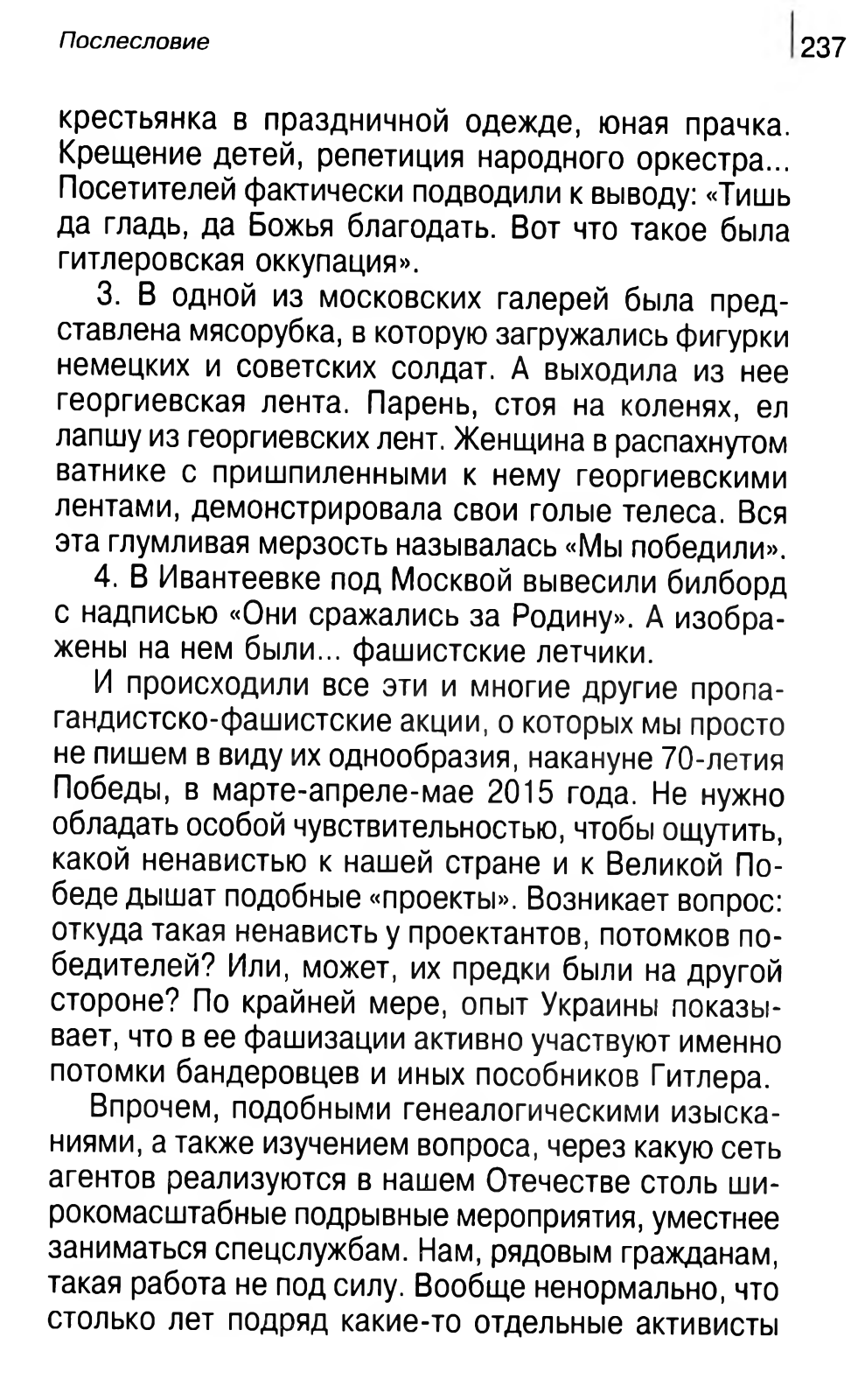 Послесловие

237

крестьянка в праздничной одежде, юная прачка. Крещение детей, репетиция народного оркестра... Посетителей фактически подводили к выводу: «Тишь да гладь, да Божья благодать. Вот что такое была гитлеровская оккупация».

3. В одной из московских галерей была представлена мясорубка, в которую загружались фигурки немецких и советских солдат. А выходила из нее георгиевская лента. Парень, стоя на коленях, ел лапшу из георгиевских лент. Женщина в распахнутом ватнике с пришпиленными к нему георгиевскими лентами, демонстрировала свои голые телеса. Вся эта глумливая мерзость называлась «Мы победили».

4. В Ивантеевке под Москвой вывесили билборд с надписью «Они сражались за Родину». А изображены на нем были... фашистские летчики.

И происходили все эти и многие другие пропагандистско-фашистские акции, о которых мы просто не пишем в виду их однообразия, накануне 70-летия Победы, в марте-апреле-мае 2015 года. Не нужно обладать особой чувствительностью, чтобы ощутить, какой ненавистью к нашей стране и к Великой Победе дышат подобные «проекты». Возникает вопрос: откуда такая ненависть у проектантов, потомков победителей? Или, может, их предки были на другой стороне? По крайней мере, опыт Украины показывает, что в ее фашизации активно участвуют именно потомки бандеровцев и иных пособников Гитлера.

Впрочем, подобными генеалогическими изысканиями, а также изучением вопроса, через какую сеть агентов реализуются в нашем Отечестве столь широкомасштабные подрывные мероприятия, уместнее заниматься спецслужбам. Нам, рядовым гражданам, такая работа не под силу. Вообще ненормально, что столько лет подряд какие-то отдельные активисты